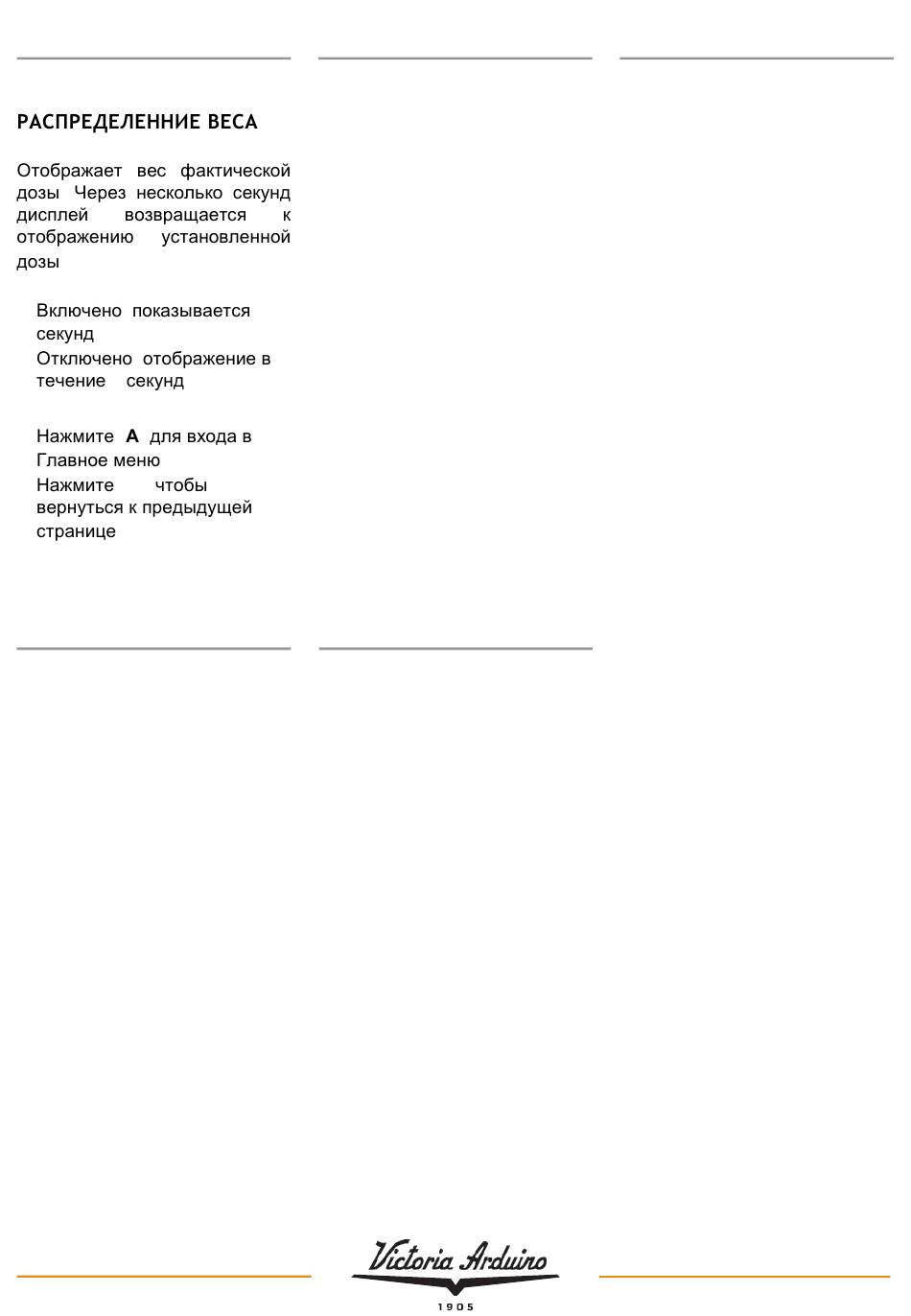 РАСПРЕДЕЛЕННИЕ ВЕСА

Отображает вес фактической дозы Через несколько секунд дисплей возвращается к отображению установленной дозы

Включено показывается секунд
Отключено отображение в течение секунд

Нажмите **A** для входа в Главное меню
Нажмите чтобы вернуться к предыдущей странице

Victoria Arduino
1905